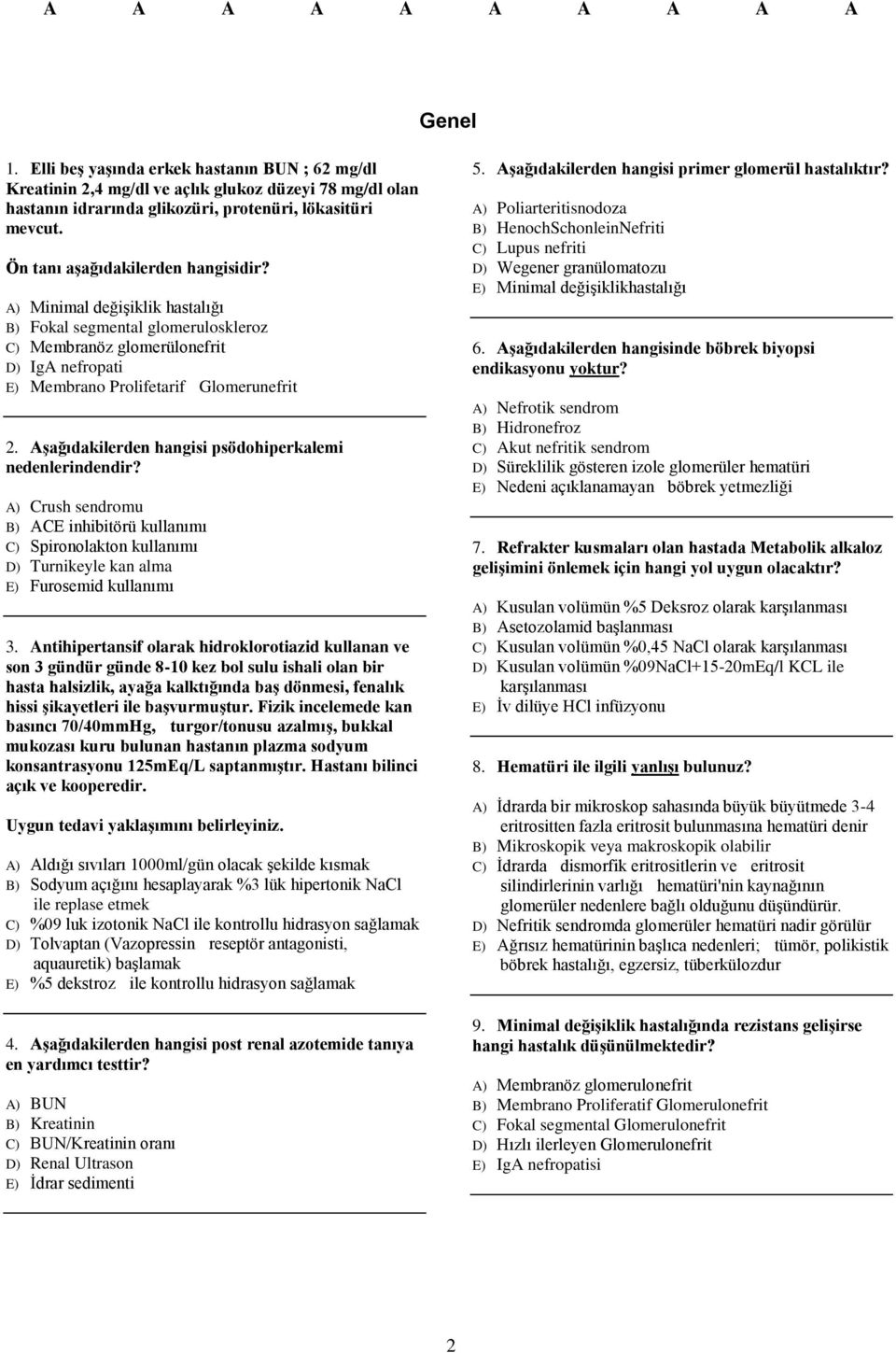 A A A A A A A A A A

Genel

1. Elli beş yaşında erkek hastanın BUN ; 62 mg/dl Kreatinin 2,4 mg/dl ve açlık glukoz düzeyi 78 mg/dl olan hastanın idrarında glikozüri, protenüri, lökasitüri mevcut.

Ön tanı aşağıdakilerden hangisidir?

A) Minimal değişiklik hastalığı
B) Fokal segmental glomeruloskleroz
C) Membranöz glomerülonefrit
D) IgA nefropati
E) Membrano Prolifetarif Glomerunefrit

2. Aşağıdakilerden hangisi psödohiperkalemi nedenlerindendir?

A) Crush sendromu
B) ACE inhibitörü kullanımı
C) Spironolakton kullanımı
D) Turnikeyle kan alma
E) Furosemid kullanımı

3. Antihipertansif olarak hidroklorotiazid kullanan ve son 3 gündür günde 8-10 kez bol sulu ishali olan bir hasta halsizlik, ayağa kalktığında baş dönmesi, fenalık hissi şikayetleri ile başvurmuştur. Fizik incelemede kan basıncı 70/40mmHg, turgor/tonusu azalmış, bukkal mukozası kuru bulunan hastanın plazma sodyum konsantrasyonu 125mEq/L saptanmıştır. Hastanı bilinci açık ve kooperedir.

Uygun tedavi yaklaşımını belirleyiniz.

A) Aldığı sıvıları 1000ml/gün olacak şekilde kısmak
B) Sodyum açığını hesaplayarak %3 lük hipertonik NaCl ile replase etmek
C) %09 luk izotonik NaCl ile kontrollu hidrasyon sağlamak
D) Tolvaptan (Vazopressin reseptör antagonisti, aquauretik) başlamak
E) %5 dekstroz ile kontrollu hidrasyon sağlamak

4. Aşağıdakilerden hangisi post renal azotemide tanıya en yardımcı testtir?

A) BUN
B) Kreatinin
C) BUN/Kreatinin oranı
D) Renal Ultrason
E) İdrar sedimenti

5. Aşağıdakilerden hangisi primer glomerül hastalıktır?

A) Poliarteritisnodoza
B) HenochSchonleinNefriti
C) Lupus nefriti
D) Wegener granülomatozu
E) Minimal değişiklikhastalığı

6. Aşağıdakilerden hangisinde böbrek biyopsi endikasyonu yoktur?

A) Nefrotik sendrom
B) Hidronefroz
C) Akut nefritik sendrom
D) Süreklilik gösteren izole glomerüler hematüri
E) Nedeni açıklanamayan böbrek yetmezliği

7. Refrakter kusmaları olan hastada Metabolik alkaloz gelişimini önlemek için hangi yol uygun olacaktır?

A) Kusulan volümün %5 Deksroz olarak karşılanması
B) Asetozolamid başlanması
C) Kusulan volümün %0,45 NaCl olarak karşılanması
D) Kusulan volümün %09NaCl+15-20mEq/l KCL ile karşılanması
E) İv dilüye HCl infüzyonu

8. Hematüri ile ilgili yanlışı bulunuz?

A) İdrarda bir mikroskop sahasında büyük büyütmede 3-4 eritrositten fazla eritrosit bulunmasına hematüri denir
B) Mikroskopik veya makroskopik olabilir
C) İdrarda dismorfik eritrositlerin ve eritrosit silindirlerinin varlığı hematüri'nin kaynağının glomerüler nedenlere bağlı olduğunu düşündürür.
D) Nefritik sendromda glomerüler hematüri nadir görülür
E) Ağrısız hematürinin başlıca nedenleri; tümör, polikistik böbrek hastalığı, egzersiz, tüberkülozdur

9. Minimal değişiklik hastalığında rezistans gelişirse hangi hastalık düşünülmektedir?

A) Membranöz glomerulonefrit
B) Membrano Proliferatif Glomerulonefrit
C) Fokal segmental Glomerulonefrit
D) Hızlı ilerleyen Glomerulonefrit
E) IgA nefropatisi

2